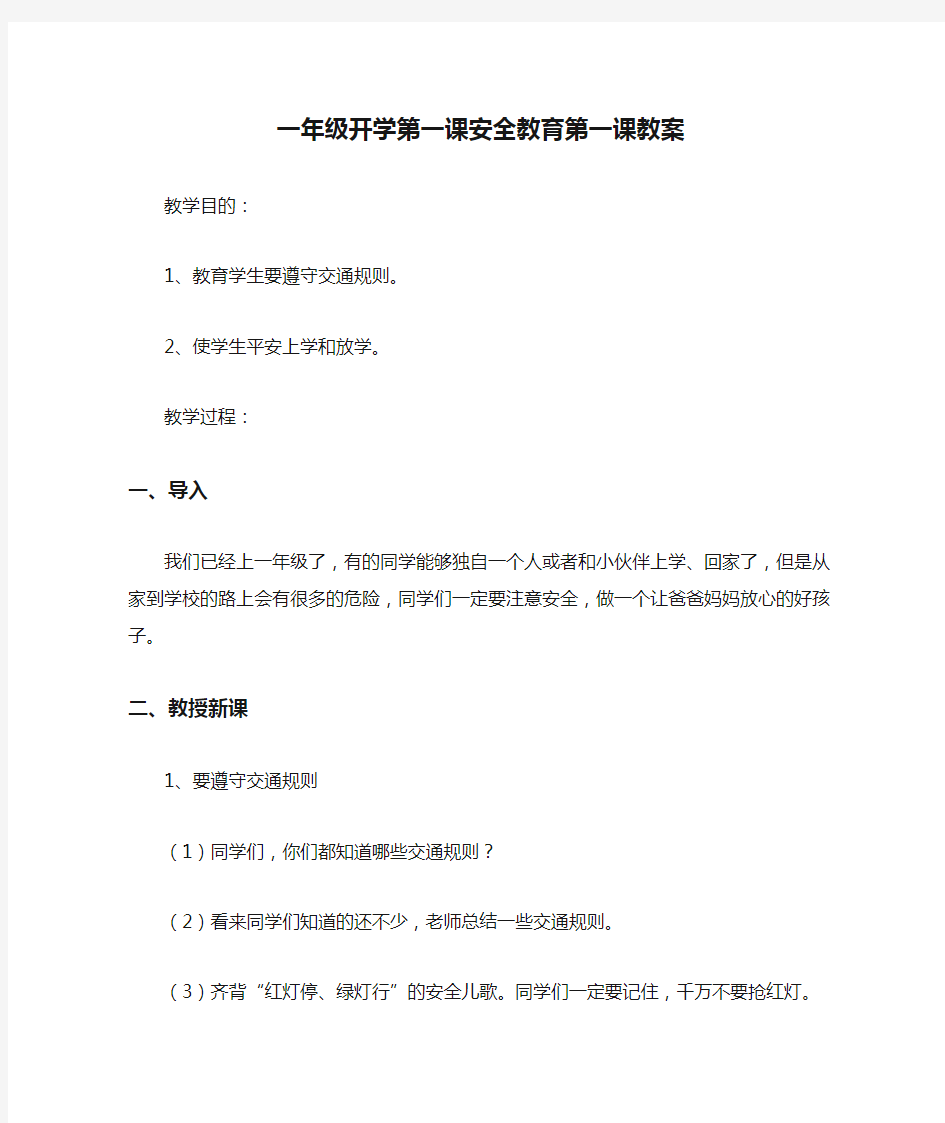 一年级开学第一课安全教育第一课教案

教学目的：

1、教育学生要遵守交通规则。

2、使学生平安上学和放学。

教学过程：

一、导入

我们已经上一年级了，有的同学能够独自一个人或者和小伙伴上学、回家了，但是从家到学校的路上会有很多的危险，同学们一定要注意安全，做一个让爸爸妈妈放心的好孩子。

二、教授新课

1、要遵守交通规则

（1）同学们，你们都知道哪些交通规则？

（2）看来同学们知道的还不少，老师总结一些交通规则。

（3）齐背“红灯停、绿灯行”的安全儿歌。同学们一定要记住，千万不要抢红灯。